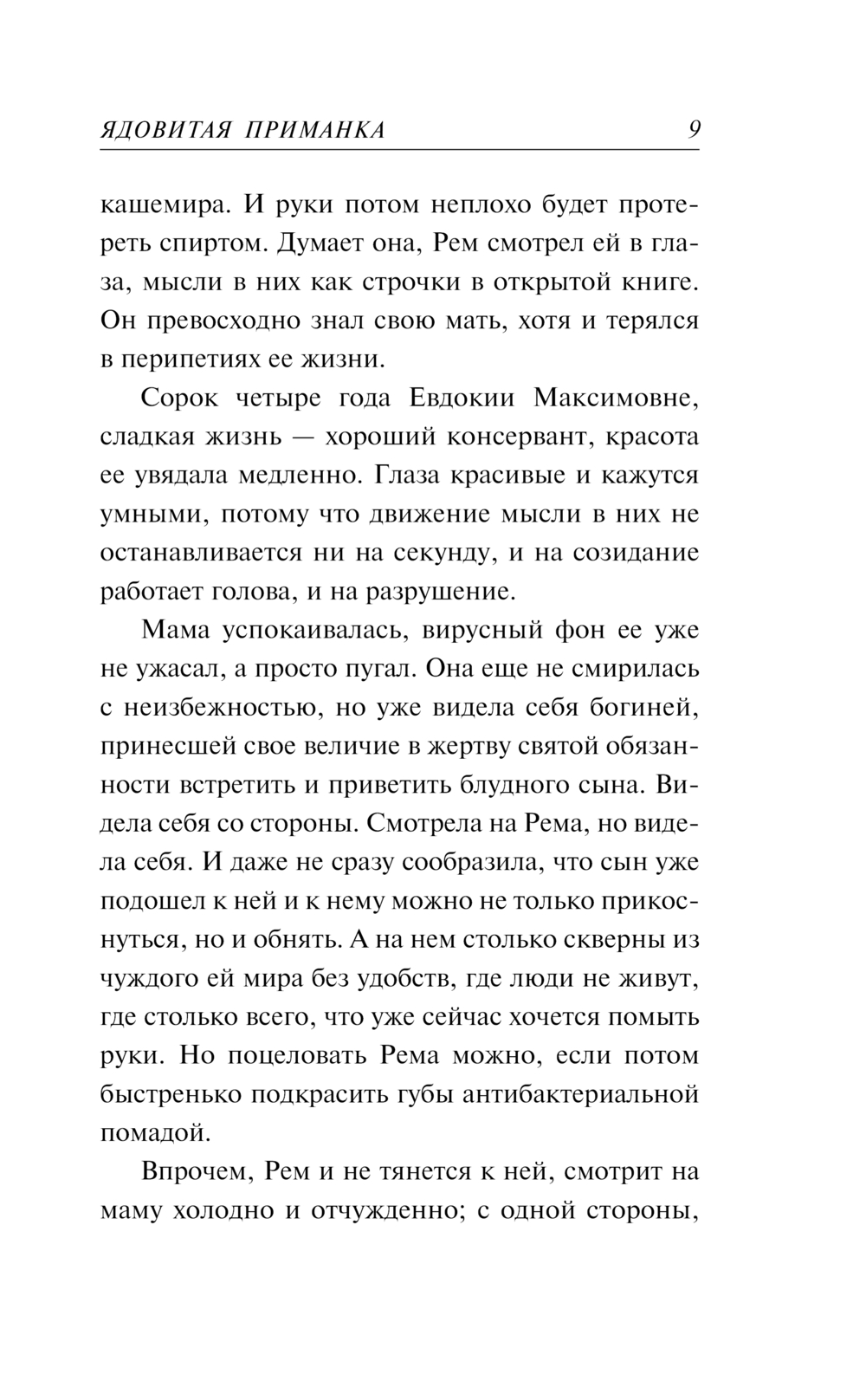 ЯДОВИТАЯ ПРИМАНКА 9

кашемира. И руки потом неплохо будет протереть спиртом. Думает она, Рем смотрел ей в глаза, мысли в них как строчки в открытой книге. Он превосходно знал свою мать, хотя и терялся в перипетиях ее жизни.

Сорок четыре года Евдокии Максимовне, сладкая жизнь — хороший консервант, красота ее увядала медленно. Глаза красивые и кажутся умными, потому что движение мысли в них не останавливается ни на секунду, и на созидание работает голова, и на разрушение.

Мама успокаивалась, вирусный фон ее уже не ужасал, а просто пугал. Она еще не смирилась с неизбежностью, но уже видела себя богиней, принесшей свое величие в жертву святой обязанности встретить и приветить блудного сына. Видела себя со стороны. Смотрела на Рема, но видела себя. И даже не сразу сообразила, что сын уже подошел к ней и к нему можно не только прикоснуться, но и обнять. А на нем столько скверны из чуждого ей мира без удобств, где люди не живут, где столько всего, что уже сейчас хочется помыть руки. Но поцеловать Рема можно, если потом быстренько подкрасить губы антибактериальной помадой.

Впрочем, Рем и не тянется к ней, смотрит на маму холодно и отчужденно; с одной стороны,